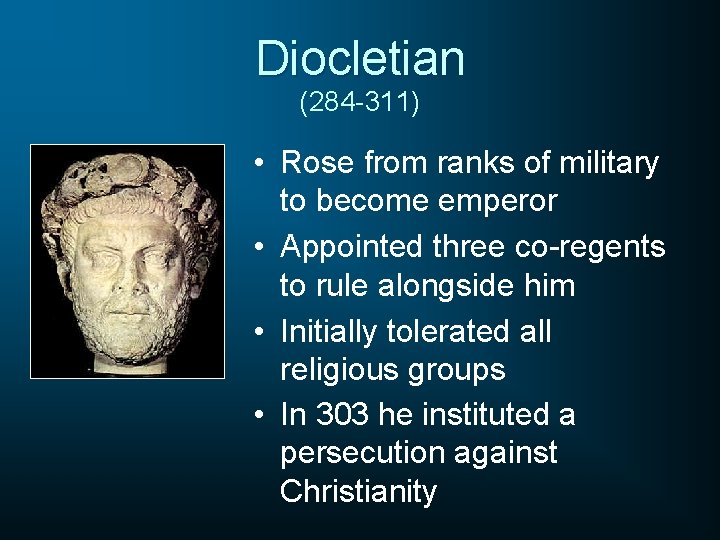 Diocletian
(284-311)

• Rose from ranks of military to become emperor
• Appointed three co-regents to rule alongside him
• Initially tolerated all religious groups
• In 303 he instituted a persecution against Christianity